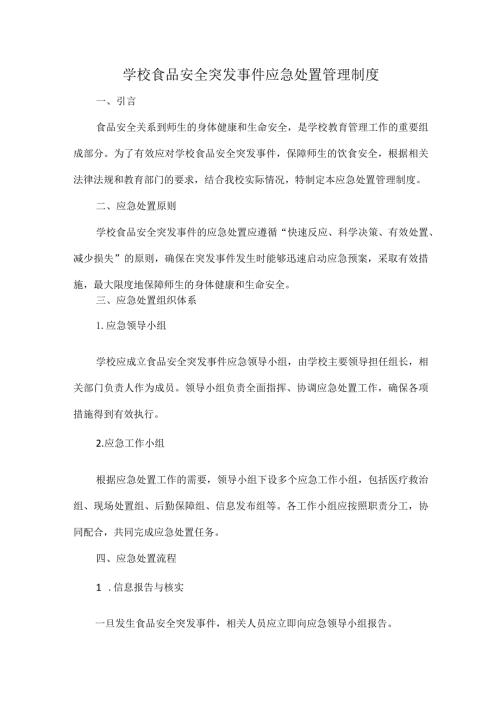 学校食品安全突发事件应急处置管理制度

一、引言

食品安全关系到师生的身体健康和生命安全，是学校教育管理工作的重要组成部分。为了有效应对学校食品安全突发事件，保障师生的饮食安全，根据相关法律法规和教育部门的要求，结合我校实际情况，特制定本应急处置管理制度。

二、应急处置原则

学校食品安全突发事件的应急处置应遵循“快速反应、科学决策、有效处置、减少损失”的原则，确保在突发事件发生时能够迅速启动应急预案，采取有效措施，最大限度地保障师生的身体健康和生命安全。

三、应急处置组织体系

1.应急领导小组

学校应成立食品安全突发事件应急领导小组，由学校主要领导担任组长，相关部门负责人作为成员。领导小组负责全面指挥、协调应急处置工作，确保各项措施得到有效执行。

2.应急工作小组

根据应急处置工作的需要，领导小组下设多个应急工作小组，包括医疗救治组、现场处置组、后勤保障组、信息发布组等。各工作小组应按照职责分工，协同配合，共同完成应急处置任务。

四、应急处置流程

1 .信息报告与核实

一旦发生食品安全突发事件，相关人员应立即向应急领导小组报告。